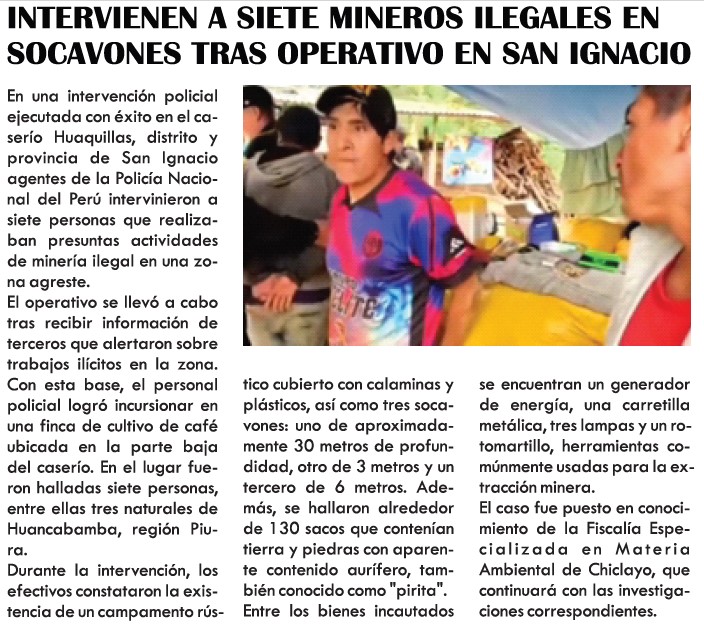 INTERVIENEN A SIETE MINEROS ILEGALES EN SOCAVONES TRAS OPERATIVO EN SAN IGNACIO

En una intervención policial ejecutada con éxito en el caserío Huaquillas, distrito y provincia de San Ignacio agentes de la Policía Nacional del Perú intervinieron a siete personas que realizaban presuntas actividades de minería ilegal en una zona agreste.

El operativo se llevó a cabo tras recibir información de terceros que alertaron sobre trabajos ilícitos en la zona. Con esta base, el personal policial logró incursionar en una finca de cultivo de café ubicada en la parte baja del caserío. En el lugar fueron halladas siete personas, entre ellas tres naturales de Huancabamba, región Piura.

Durante la intervención, los efectivos constataron la existencia de un campamento rústico cubierto con calaminas y plásticos, así como tres socavones: uno de aproximadamente 30 metros de profundidad, otro de 3 metros y un tercero de 6 metros. Además, se hallaron alrededor de 130 sacos que contenían tierra y piedras con aparente contenido aurífero, también conocido como "pirita".

Entre los bienes incautados se encuentran un generador de energía, una carretilla metálica, tres lampas y un rotomartillo, herramientas comúnmente usadas para la extracción minera.

El caso fue puesto en conocimiento de la Fiscalía Especializada en Materia Ambiental de Chiclayo, que continuará con las investigaciones correspondientes.

ELITE